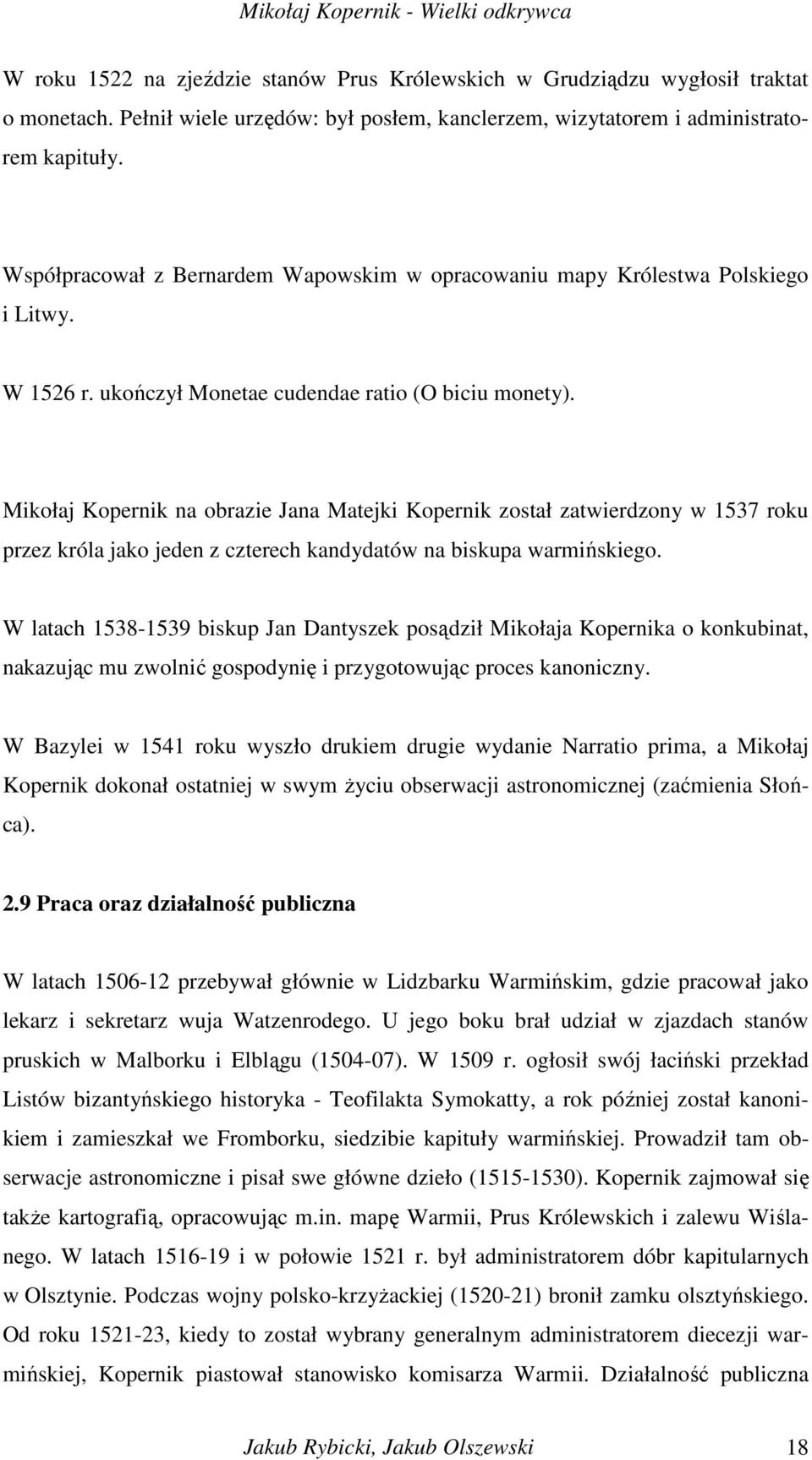 Mikołaj Kopernik - Wielki odkrywca

W roku 1522 na zjeździe stanów Prus Królewskich w Grudziądzu wygłosił traktat o monetach. Pełnił wiele urzędów: był posłem, kanclerzem, wizytatorem i administratorem kapituły.

Współpracował z Bernardem Wapowskim w opracowaniu mapy Królestwa Polskiego i Litwy.

W 1526 r. ukończył Monetae cudendae ratio (O biciu monety).

Mikołaj Kopernik na obrazie Jana Matejki Kopernik został zatwierdzony w 1537 roku przez króla jako jeden z czterech kandydatów na biskupa warmińskiego.

W latach 1538-1539 biskup Jan Dantyszek posądził Mikołaja Kopernika o konkubinat, nakazując mu zwolnić gospodynię i przygotowując proces kanoniczny.

W Bazylei w 1541 roku wyszło drukiem drugie wydanie Narratio prima, a Mikołaj Kopernik dokonał ostatniej w swym życiu obserwacji astronomicznej (zaćmienia Słońca).

2.9 Praca oraz działalność publiczna

W latach 1506-12 przebywał głównie w Lidzbarku Warmińskim, gdzie pracował jako lekarz i sekretarz wuja Watzenrodego. U jego boku brał udział w zjazdach stanów pruskich w Malborku i Elblągu (1504-07). W 1509 r. ogłosił swój łaciński przekład Listów bizantyńskiego historyka - Teofilakta Symokatty, a rok później został kanonikiem i zamieszkał we Fromborku, siedzibie kapituły warmińskiej. Prowadził tam obserwacje astronomiczne i pisał swe główne dzieło (1515-1530). Kopernik zajmował się także kartografią, opracowując m.in. mapę Warmii, Prus Królewskich i zalewu Wiślanego. W latach 1516-19 i w połowie 1521 r. był administratorem dóbr kapitularnych w Olsztynie. Podczas wojny polsko-krzyżackiej (1520-21) bronił zamku olsztyńskiego. Od roku 1521-23, kiedy to został wybrany generalnym administratorem diecezji warmińskiej, Kopernik piastował stanowisko komisarza Warmii. Działalność publiczna

Jakub Rybicki, Jakub Olszewski 18